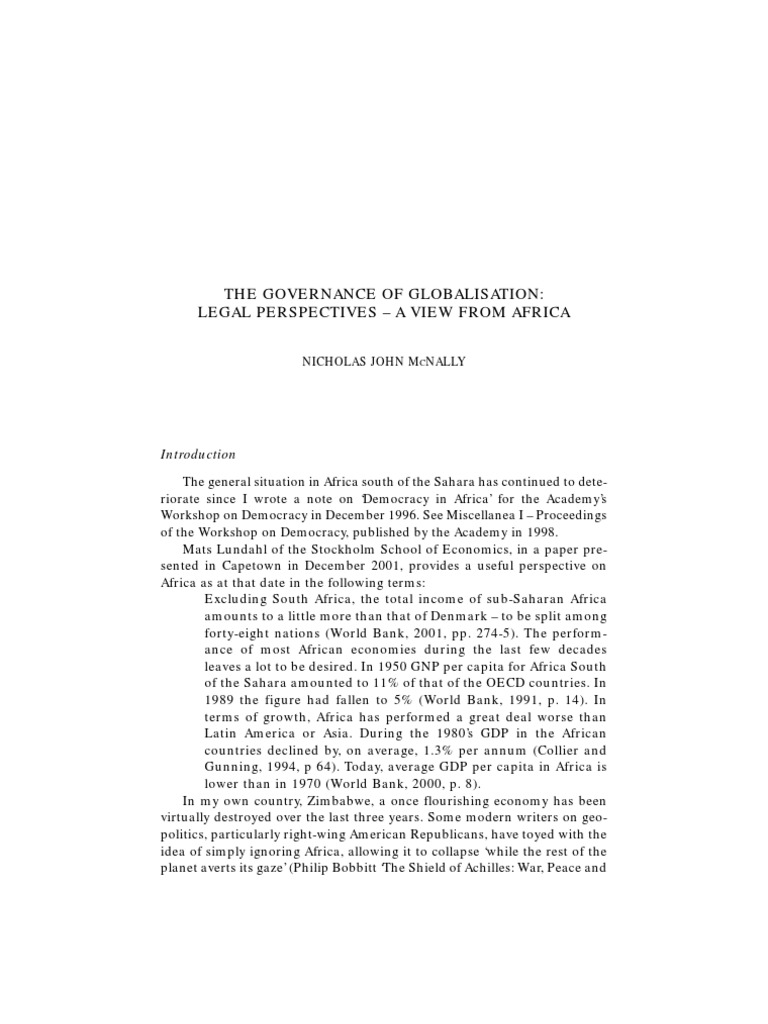 THE GOVERNANCE OF GLOBALISATION:
LEGAL PERSPECTIVES – A VIEW FROM AFRICA

NICHOLAS JOHN McNALLY

Introduction

The general situation in Africa south of the Sahara has continued to deteriorate since I wrote a note on 'Democracy in Africa' for the Academy's Workshop on Democracy in December 1996. See Miscellanea I – Proceedings of the Workshop on Democracy, published by the Academy in 1998.

Mats Lundahl of the Stockholm School of Economics, in a paper presented in Capetown in December 2001, provides a useful perspective on Africa as at that date in the following terms:

Excluding South Africa, the total income of sub-Saharan Africa amounts to a little more than that of Denmark – to be split among forty-eight nations (World Bank, 2001, pp. 274-5). The performance of most African economies during the last few decades leaves a lot to be desired. In 1950 GNP per capita for Africa South of the Sahara amounted to 11% of that of the OECD countries. In 1989 the figure had fallen to 5% (World Bank, 1991, p. 14). In terms of growth, Africa has performed a great deal worse than Latin America or Asia. During the 1980's GDP in the African countries declined by, on average, 1.3% per annum (Collier and Gunning, 1994, p 64). Today, average GDP per capita in Africa is lower than in 1970 (World Bank, 2000, p. 8).

In my own country, Zimbabwe, a once flourishing economy has been virtually destroyed over the last three years. Some modern writers on geopolitics, particularly right-wing American Republicans, have toyed with the idea of simply ignoring Africa, allowing it to collapse 'while the rest of the planet averts its gaze' (Philip Bobbitt 'The Shield of Achilles: War, Peace and